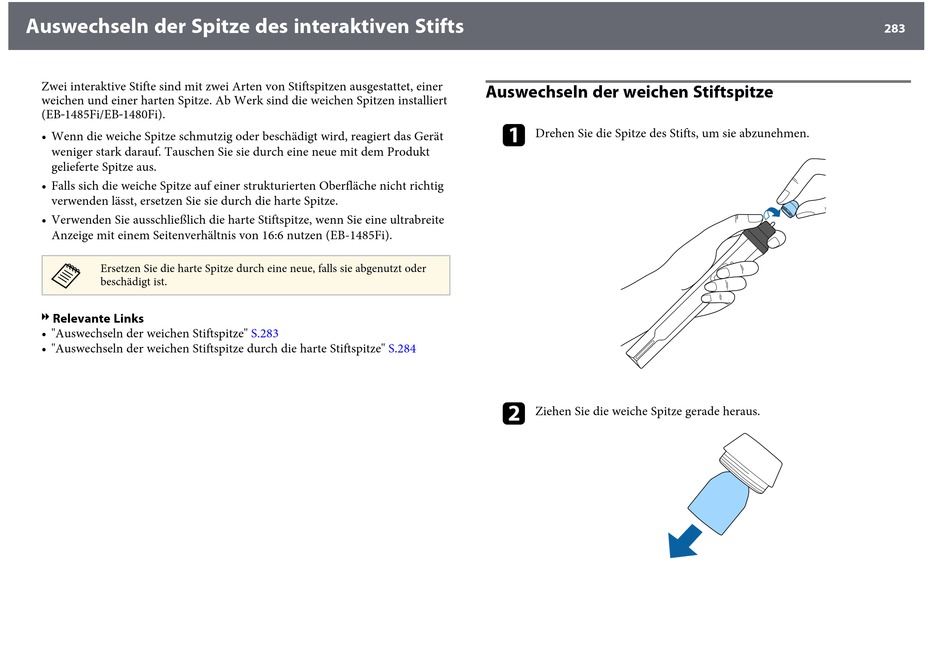 Auswechseln der Spitze des interaktiven Stifts

283

Zwei interaktive Stifte sind mit zwei Arten von Stiftspitzen ausgestattet, einer weichen und einer harten Spitze. Ab Werk sind die weichen Spitzen installiert (EB-1485Fi/EB-1480Fi).

• Wenn die weiche Spitze schmutzig oder beschädigt wird, reagiert das Gerät weniger stark darauf. Tauschen Sie sie durch eine neue mit dem Produkt gelieferte Spitze aus.
• Falls sich die weiche Spitze auf einer strukturierten Oberfläche nicht richtig verwenden lässt, ersetzen Sie sie durch die harte Spitze.
• Verwenden Sie ausschließlich die harte Stiftspitze, wenn Sie eine ultrabreite Anzeige mit einem Seitenverhältnis von 16:6 nutzen (EB-1485Fi).

Ersetzen Sie die harte Spitze durch eine neue, falls sie abgenutzt oder beschädigt ist.

Relevante Links
• "Auswechseln der weichen Stiftspitze" S.283
• "Auswechseln der weichen Stiftspitze durch die harte Stiftspitze" S.284

Auswechseln der weichen Stiftspitze

1 Drehen Sie die Spitze des Stifts, um sie abzunehmen.

2 Ziehen Sie die weiche Spitze gerade heraus.